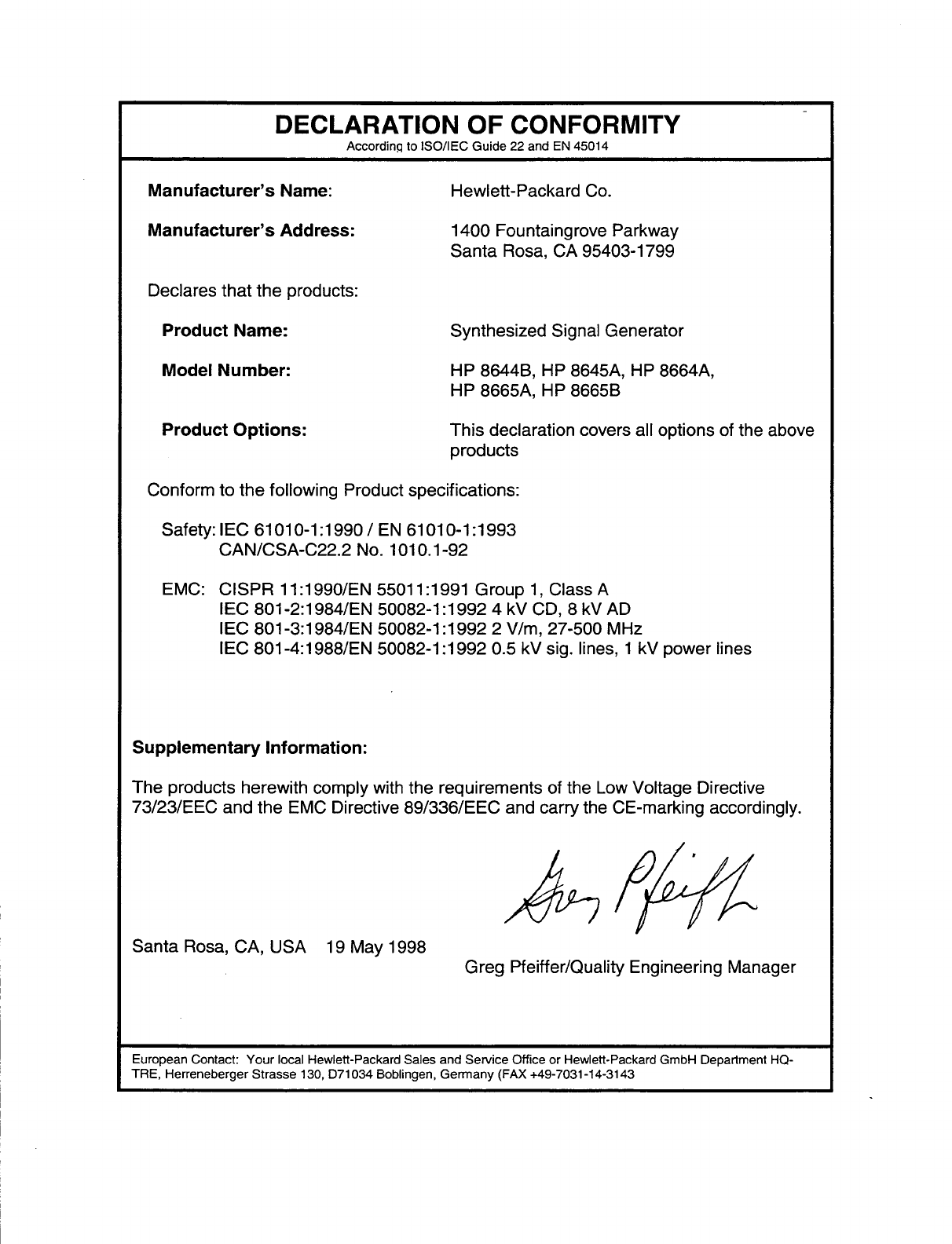 DECLARATION OF CONFORMITY
According to ISO/IEC Guide 22 and EN 45014

Manufacturer's Name: Hewlett-Packard Co.

Manufacturer's Address: 1400 Fountaingrove Parkway
Santa Rosa, CA 95403-1799

Declares that the products:

Product Name: Synthesized Signal Generator

Model Number: HP 8644B, HP 8645A, HP 8664A,
HP 8665A, HP 8665B

Product Options: This declaration covers all options of the above products

Conform to the following Product specifications:

Safety: IEC 61010-1:1990 / EN 61010-1:1993
CAN/CSA-C22.2 No. 1010.1-92

EMC: CISPR 11:1990/EN 55011:1991 Group 1, Class A
IEC 801-2:1984/EN 50082-1:1992 4 kV CD, 8 kV AD
IEC 801-3:1984/EN 50082-1:1992 2 V/m, 27-500 MHz
IEC 801-4:1988/EN 50082-1:1992 0.5 kV sig. lines, 1 kV power lines

Supplementary Information:

The products herewith comply with the requirements of the Low Voltage Directive 73/23/EEC and the EMC Directive 89/336/EEC and carry the CE-marking accordingly.

Greg Pfeiffer

Santa Rosa, CA, USA 19 May 1998

Greg Pfeiffer/Quality Engineering Manager

European Contact: Your local Hewlett-Packard Sales and Service Office or Hewlett-Packard GmbH Department HQ-TRE, Herreneberger Strasse 130, D71034 Boblingen, Germany (FAX +49-7031-14-3143